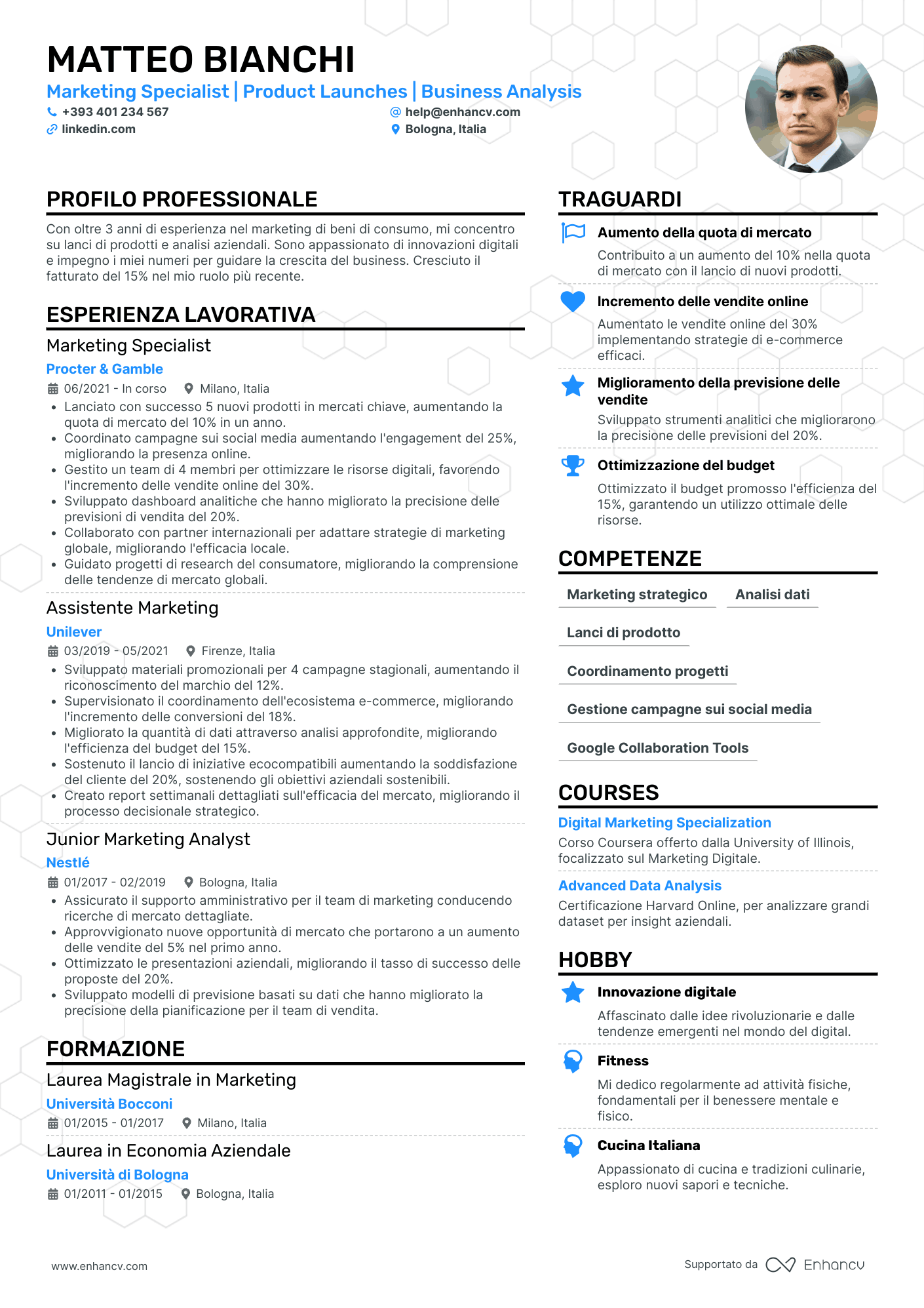 MATTEO BIANCHI
Marketing Specialist | Product Launches | Business Analysis
+393 401 234 567
help@enhancv.com
linkedin.com
Bologna, Italia

PROFILO PROFESSIONALE
Con oltre 3 anni di esperienza nel marketing di beni di consumo, mi concentro su lanci di prodotti e analisi aziendali. Sono appassionato di innovazioni digitali e impegno i miei numeri per guidare la crescita del business. Cresciuto il fatturato del 15% nel mio ruolo più recente.

ESPERIENZA LAVORATIVA
Marketing Specialist
Procter & Gamble
06/2021 - In corso
Milano, Italia
• Lanciato con successo 5 nuovi prodotti in mercati chiave, aumentando la quota di mercato del 10% in un anno.
• Coordinato campagne sui social media aumentando l'engagement del 25%, migliorando la presenza online.
• Gestito un team di 4 membri per ottimizzare le risorse digitali, favorendo l'incremento delle vendite online del 30%.
• Sviluppato dashboard analitiche che hanno migliorato la precisione delle previsioni di vendita del 20%.
• Collaborato con partner internazionali per adattare strategie di marketing globale, migliorando l'efficacia locale.
• Guidato progetti di research del consumatore, migliorando la comprensione delle tendenze di mercato globali.

Assistente Marketing
Unilever
03/2019 - 05/2021
Firenze, Italia
• Sviluppato materiali promozionali per 4 campagne stagionali, aumentando il riconoscimento del marchio del 12%.
• Supervisionato il coordinamento dell'ecosistema e-commerce, migliorando l'incremento delle conversioni del 18%.
• Migliorato la quantità di dati attraverso analisi approfondite, migliorando l'efficienza del budget del 15%.
• Sostenuto il lancio di iniziative ecocompatibili aumentando la soddisfazione del cliente del 20%, sostenendo gli obiettivi aziendali sostenibili.
• Creato report settimanali dettagliati sull'efficacia del mercato, migliorando il processo decisionale strategico.

Junior Marketing Analyst
Nestlé
01/2017 - 02/2019
Bologna, Italia
• Assicurato il supporto amministrativo per il team di marketing conducendo ricerche di mercato dettagliate.
• Approvvigionato nuove opportunità di mercato che portarono a un aumento delle vendite del 5% nel primo anno.
• Ottimizzato le presentazioni aziendali, migliorando il tasso di successo delle proposte del 20%.
• Sviluppato modelli di previsione basati su dati che hanno migliorato la precisione della pianificazione per il team di vendita.

FORMAZIONE
Laurea Magistrale in Marketing
Università Bocconi
01/2015 - 01/2017
Milano, Italia

Laurea in Economia Aziendale
Università di Bologna
01/2011 - 01/2015
Bologna, Italia

TRAGUARDI
Aumento della quota di mercato
Contribuito a un aumento del 10% nella quota di mercato con il lancio di nuovi prodotti.

Incremento delle vendite online
Aumentato le vendite online del 30% implementando strategie di e-commerce efficaci.

Miglioramento della previsione delle vendite
Sviluppato strumenti analitici che migliorarono la precisione delle previsioni del 20%.

Ottimizzazione del budget
Ottimizzato il budget promosso l'efficienza del 15%, garantendo un utilizzo ottimale delle risorse.

COMPETENZE
Marketing strategico
Analisi dati
Lanci di prodotto
Coordinamento progetti
Gestione campagne sui social media
Google Collaboration Tools

COURSES
Digital Marketing Specialization
Corso Coursera offerto dalla University of Illinois, focalizzato sul Marketing Digitale.

Advanced Data Analysis
Certificazione Harvard Online, per analizzare grandi dataset per insight aziendali.

HOBBY
Innovazione digitale
Affascinato dalle idee rivoluzionarie e dalle tendenze emergenti nel mondo del digital.

Fitness
Mi dedico regolarmente ad attività fisiche, fondamentali per il benessere mentale e fisico.

Cucina Italiana
Appassionato di cucina e tradizioni culinarie, esploro nuovi sapori e tecniche.

www.enhancv.com
Supportato da Enhancv